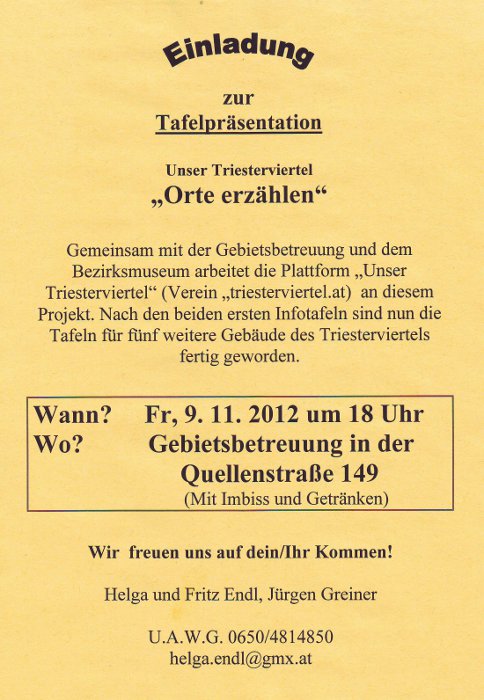 Einladung

zur

Tafelpräsentation

Unser Triesterviertel

„Orte erzählen“

Gemeinsam mit der Gebietsbetreuung und dem Bezirksmuseum arbeitet die Plattform „Unser Triesterviertel“ (Verein „triesterviertel.at) an diesem Projekt. Nach den beiden ersten Infotafeln sind nun die Tafeln für fünf weitere Gebäude des Triesterviertels fertig geworden.

Wann? Fr, 9. 11. 2012 um 18 Uhr
Wo? Gebietsbetreuung in der Quellenstraße 149
(Mit Imbiss und Getränken)

Wir freuen uns auf dein/Ihr Kommen!

Helga und Fritz Endl, Jürgen Greiner

U.A.W.G. 0650/4814850
helga.endl@gmx.at